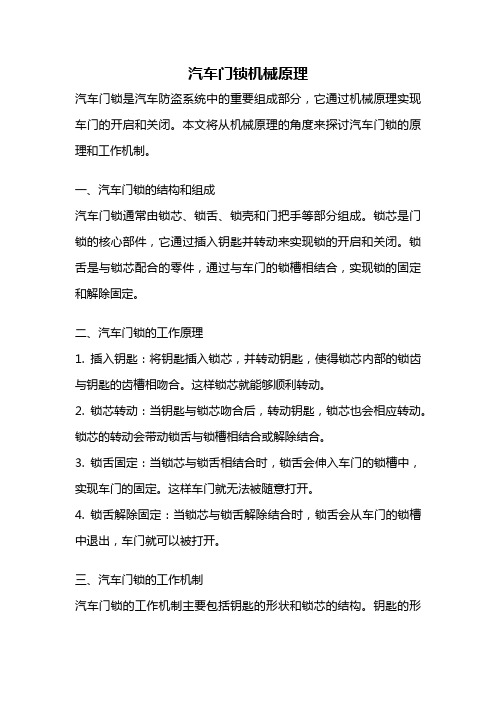 汽车门锁机械原理

汽车门锁是汽车防盗系统中的重要组成部分，它通过机械原理实现车门的开启和关闭。本文将从机械原理的角度来探讨汽车门锁的原理和工作机制。

一、汽车门锁的结构和组成

汽车门锁通常由锁芯、锁舌、锁壳和门把手等部分组成。锁芯是门锁的核心部件，它通过插入钥匙并转动来实现锁的开启和关闭。锁舌是与锁芯配合的零件，通过与车门的锁槽相结合，实现锁的固定和解除固定。

二、汽车门锁的工作原理

1. 插入钥匙：将钥匙插入锁芯，并转动钥匙，使得锁芯内部的锁齿与钥匙的齿槽相吻合。这样锁芯就能够顺利转动。

2. 锁芯转动：当钥匙与锁芯吻合后，转动钥匙，锁芯也会相应转动。锁芯的转动会带动锁舌与锁槽相结合或解除结合。

3. 锁舌固定：当锁芯与锁舌相结合时，锁舌会伸入车门的锁槽中，实现车门的固定。这样车门就无法被随意打开。

4. 锁舌解除固定：当锁芯与锁舌解除结合时，锁舌会从车门的锁槽中退出，车门就可以被打开。

三、汽车门锁的工作机制

汽车门锁的工作机制主要包括钥匙的形状和锁芯的结构。钥匙的形